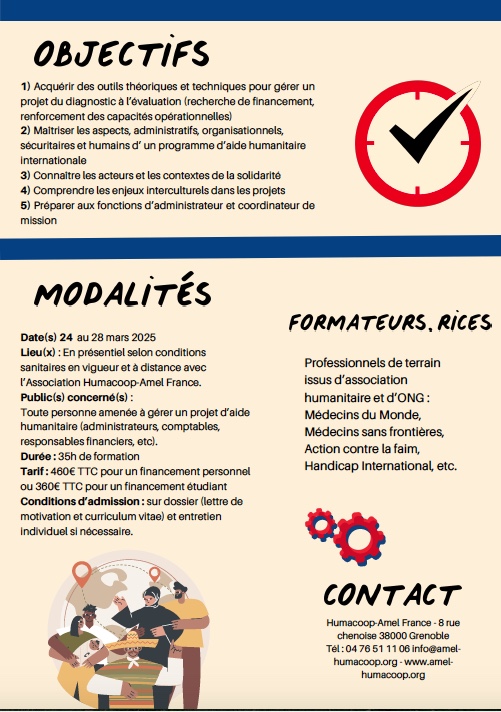 OBJECTIFS

1) Acquérir des outils théoriques et techniques pour gérer un projet du diagnostic à l'évaluation (recherche de financement, renforcement des capacités opérationnelles)
2) Maîtriser les aspects, administratifs, organisationnels, sécuritaires et humains d' un programme d'aide humanitaire internationale
3) Connaître les acteurs et les contextes de la solidarité
4) Comprendre les enjeux interculturels dans les projets
5) Préparer aux fonctions d'administrateur et coordinateur de mission

MODALITÉS

Date(s) 24 au 28 mars 2025
Lieu(x) : En présentiel selon conditions sanitaires en vigueur et à distance avec l'Association Humacoop-Amel France.
Public(s) concerné(s) :
Toute personne amenée à gérer un projet d'aide humanitaire (administrateurs, comptables, responsables financiers, etc).
Durée : 35h de formation
Tarif : 460€ TTC pour un financement personnel ou 360€ TTC pour un financement étudiant
Conditions d'admission : sur dossier (lettre de motivation et curriculum vitae) et entretien individuel si nécessaire.

FORMATEURS.RICES

Professionnels de terrain issus d'association humanitaire et d'ONG : Médecins du Monde, Médecins sans frontières, Action contre la faim, Handicap International, etc.

CONTACT

Humacoop-Amel France - 8 rue chenoise 38000 Grenoble
Tél : 04 76 51 11 06 info@amel-humacoop.org - www.amel-humacoop.org